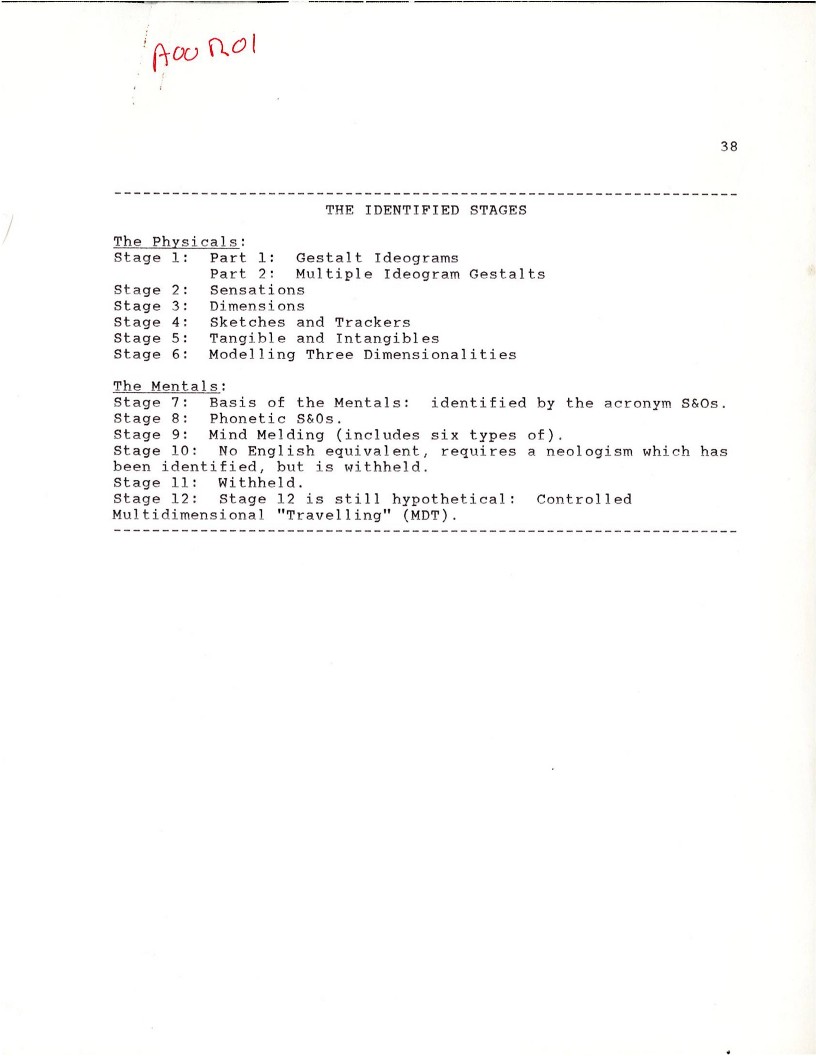 A00 R01

38

THE IDENTIFIED STAGES

The Physicals:
Stage 1: Part 1: Gestalt Ideograms
Part 2: Multiple Ideogram Gestalts
Stage 2: Sensations
Stage 3: Dimensions
Stage 4: Sketches and Trackers
Stage 5: Tangible and Intangibles
Stage 6: Modelling Three Dimensionalities

The Mentals:
Stage 7: Basis of the Mentals: identified by the acronym S&Os.
Stage 8: Phonetic S&Os.
Stage 9: Mind Melding (includes six types of).
Stage 10: No English equivalent, requires a neologism which has been identified, but is withheld.
Stage 11: Withheld.
Stage 12: Stage 12 is still hypothetical: Controlled Multidimensional "Travelling" (MDT).